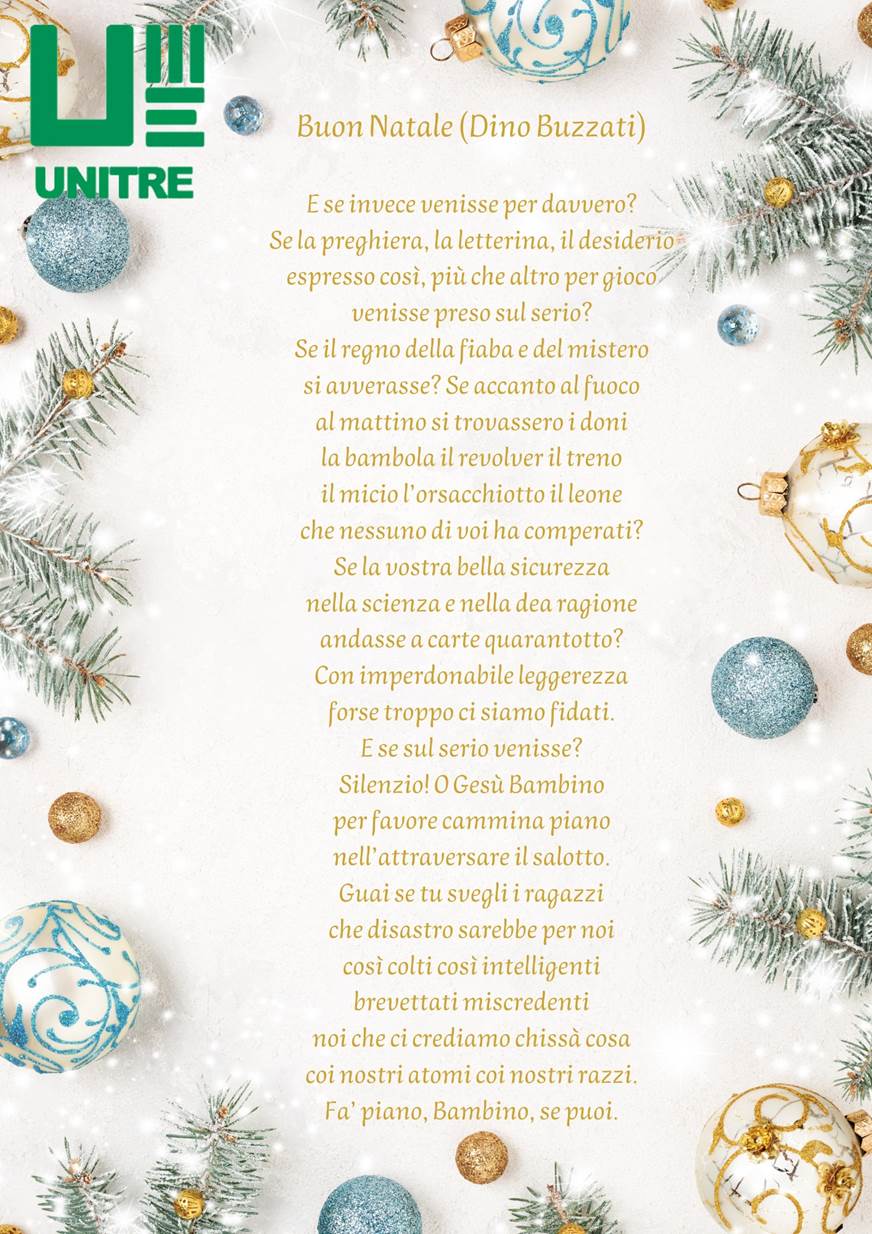 UNITRE

Buon Natale (Dino Buzzati)

E se invece venisse per davvero?
Se la preghiera, la letterina, il desiderio
espresso così, più che altro per gioco
venisse preso sul serio?
Se il regno della fiaba e del mistero
si avverasse? Se accanto al fuoco
al mattino si trovassero i doni
la bambola il revolver il treno
il micio l'orsacchiotto il leone
che nessuno di voi ha comperati?
Se la vostra bella sicurezza
nella scienza e nella dea ragione
andasse a carte quarantotto?
Con imperdonabile leggerezza
forse troppo ci siamo fidati.
E se sul serio venisse?
Silenzio! O Gesù Bambino
per favore cammina piano
nell'attraversare il salotto.
Guai se tu svegli i ragazzi
che disastro sarebbe per noi
così colti così intelligenti
brevettati miscredenti
noi che ci crediamo chissà cosa
coi nostri atomi coi nostri razzi.
Fa' piano, Bambino, se puoi.